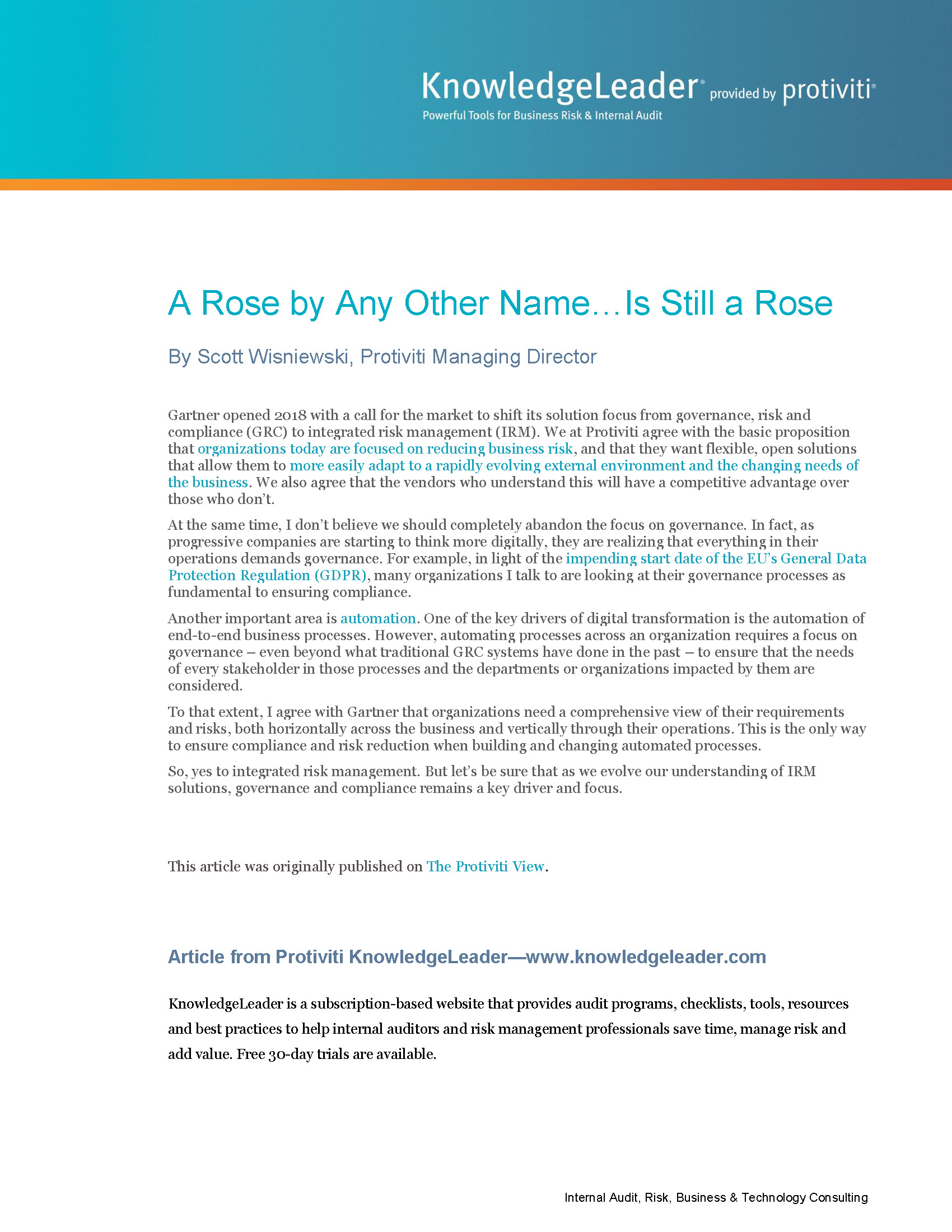 KnowledgeLeader® provided by protiviti®
Powerful Tools for Business Risk & Internal Audit

A Rose by Any Other Name…Is Still a Rose

By Scott Wisniewski, Protiviti Managing Director

Gartner opened 2018 with a call for the market to shift its solution focus from governance, risk and compliance (GRC) to integrated risk management (IRM). We at Protiviti agree with the basic proposition that organizations today are focused on reducing business risk, and that they want flexible, open solutions that allow them to more easily adapt to a rapidly evolving external environment and the changing needs of the business. We also agree that the vendors who understand this will have a competitive advantage over those who don't.

At the same time, I don't believe we should completely abandon the focus on governance. In fact, as progressive companies are starting to think more digitally, they are realizing that everything in their operations demands governance. For example, in light of the impending start date of the EU's General Data Protection Regulation (GDPR), many organizations I talk to are looking at their governance processes as fundamental to ensuring compliance.

Another important area is automation. One of the key drivers of digital transformation is the automation of end-to-end business processes. However, automating processes across an organization requires a focus on governance – even beyond what traditional GRC systems have done in the past – to ensure that the needs of every stakeholder in those processes and the departments or organizations impacted by them are considered.

To that extent, I agree with Gartner that organizations need a comprehensive view of their requirements and risks, both horizontally across the business and vertically through their operations. This is the only way to ensure compliance and risk reduction when building and changing automated processes.

So, yes to integrated risk management. But let's be sure that as we evolve our understanding of IRM solutions, governance and compliance remains a key driver and focus.

This article was originally published on The Protiviti View.

Article from Protiviti KnowledgeLeader—www.knowledgeleader.com

KnowledgeLeader is a subscription-based website that provides audit programs, checklists, tools, resources and best practices to help internal auditors and risk management professionals save time, manage risk and add value. Free 30-day trials are available.

Internal Audit, Risk, Business & Technology Consulting